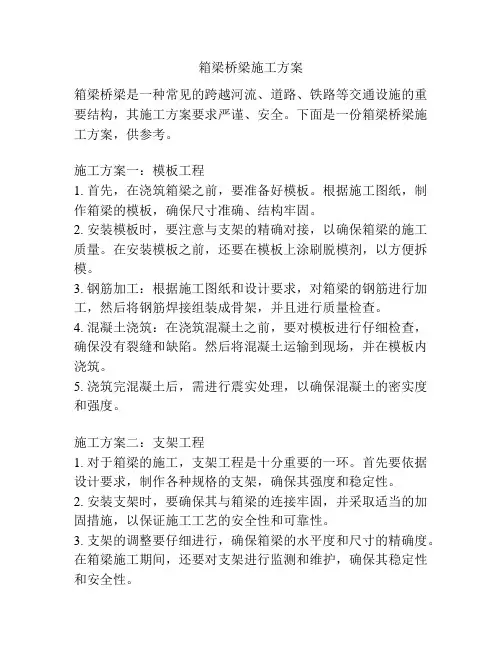 箱梁桥梁施工方案

箱梁桥梁是一种常见的跨越河流、道路、铁路等交通设施的重要结构，其施工方案要求严谨、安全。下面是一份箱梁桥梁施工方案，供参考。

施工方案一：模板工程
1. 首先，在浇筑箱梁之前，要准备好模板。根据施工图纸，制作箱梁的模板，确保尺寸准确、结构牢固。
2. 安装模板时，要注意与支架的精确对接，以确保箱梁的施工质量。在安装模板之前，还要在模板上涂刷脱模剂，以方便拆模。
3. 钢筋加工：根据施工图纸和设计要求，对箱梁的钢筋进行加工，然后将钢筋焊接组装成骨架，并且进行质量检查。
4. 混凝土浇筑：在浇筑混凝土之前，要对模板进行仔细检查，确保没有裂缝和缺陷。然后将混凝土运输到现场，并在模板内浇筑。
5. 浇筑完混凝土后，需进行震实处理，以确保混凝土的密实度和强度。

施工方案二：支架工程
1. 对于箱梁的施工，支架工程是十分重要的一环。首先要依据设计要求，制作各种规格的支架，确保其强度和稳定性。
2. 安装支架时，要确保其与箱梁的连接牢固，并采取适当的加固措施，以保证施工工艺的安全性和可靠性。
3. 支架的调整要仔细进行，确保箱梁的水平度和尺寸的精确度。在箱梁施工期间，还要对支架进行监测和维护，确保其稳定性和安全性。